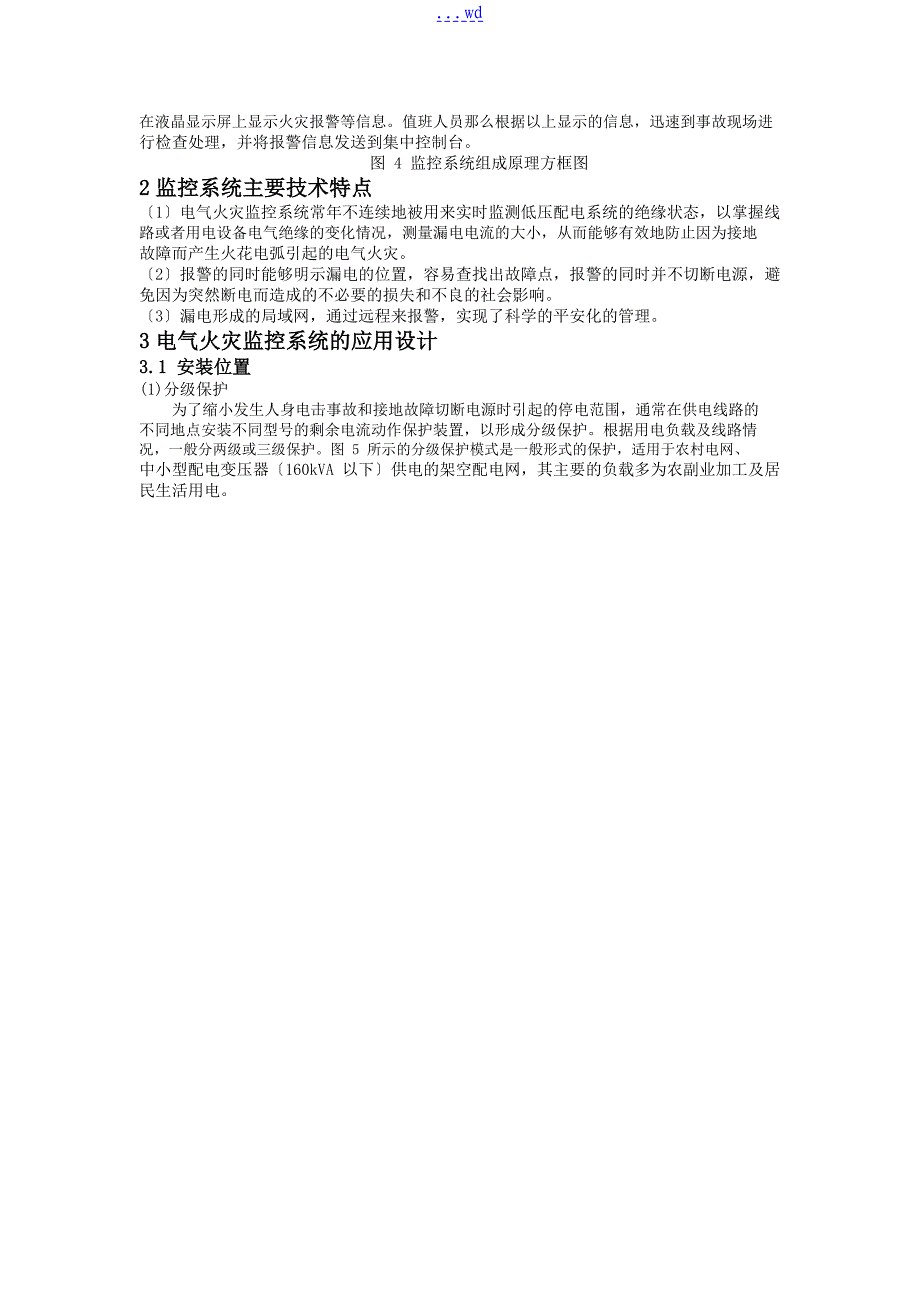 . . . wd

在液晶显示屏上显示火灾报警等信息。值班人员那么根据以上显示的信息，迅速到事故现场进行检查处理，并将报警信息发送到集中控制台。

图 4 监控系统组成原理方框图

2 监控系统主要技术特点

〔1〕电气火灾监控系统常年不连续地被用来实时监测低压配电系统的绝缘状态，以掌握线路或者用电设备电气绝缘的变化情况，测量漏电电流的大小，从而能够有效地防止因为接地故障而产生火花电弧引起的电气火灾。

〔2〕报警的同时能够明示漏电的位置，容易查找出故障点，报警的同时并不切断电源，避免因为突然断电而造成的不必要的损失和不良的社会影响。

〔3〕漏电形成的局域网，通过远程来报警，实现了科学的平安化的管理。

3 电气火灾监控系统的应用设计

3.1 安装位置

(1)分级保护

为了缩小发生人身电击事故和接地故障切断电源时引起的停电范围，通常在供电线路的不同地点安装不同型号的剩余电流动作保护装置，以形成分级保护。根据用电负载及线路情况，一般分两级或三级保护。图 5 所示的分级保护模式是一般形式的保护，适用于农村电网、中小型配电变压器〔160kVA 以下〕供电的架空配电网，其主要的负载多为农副业加工及居民生活用电。